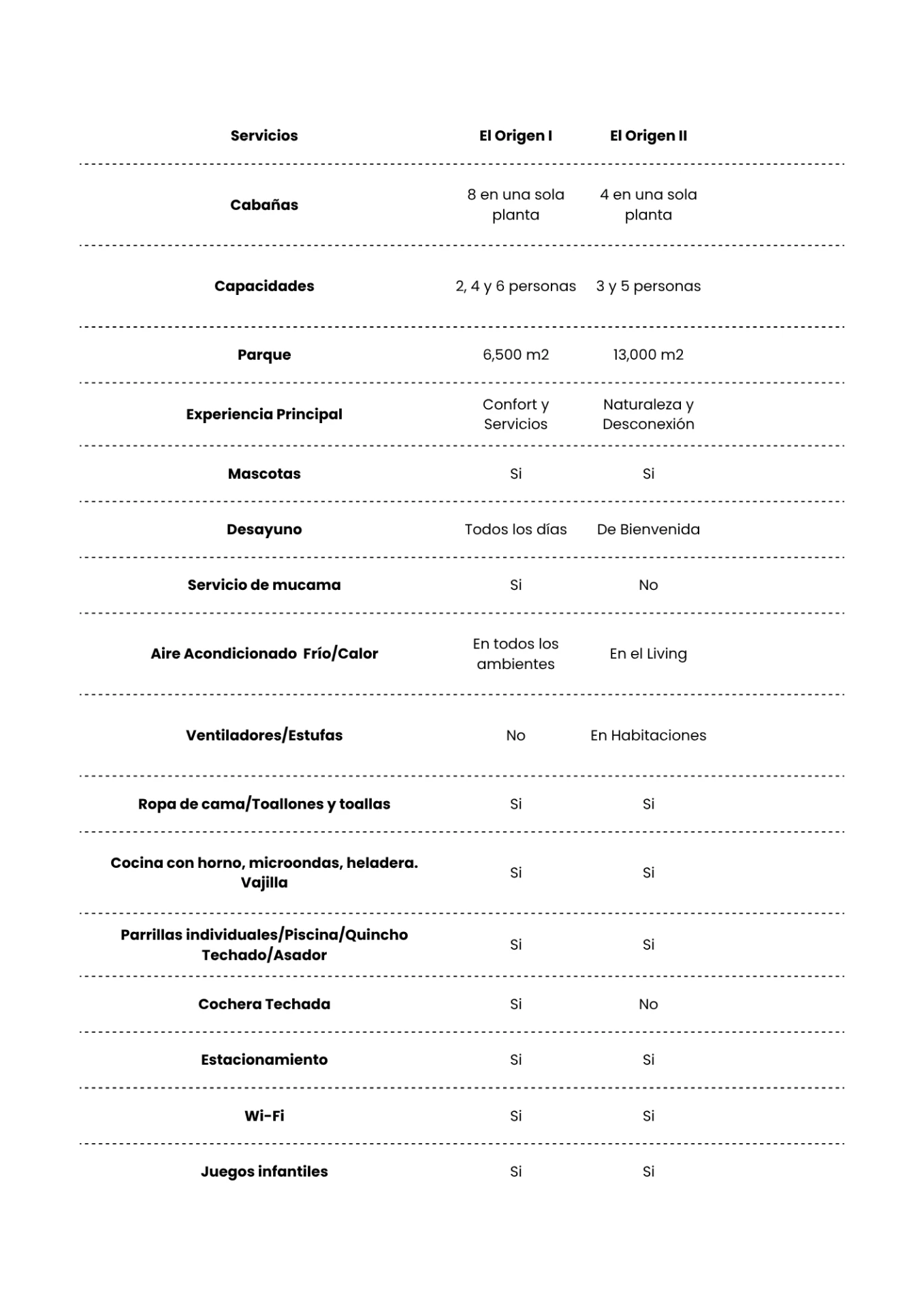 | Servicios | El Origen I | El Origen II |
|---|---|---|
| Cabañas | 8 en una sola planta | 4 en una sola planta |
| Capacidades | 2, 4 y 6 personas | 3 y 5 personas |
| Parque | 6,500 m2 | 13,000 m2 |
| Experiencia Principal | Confort y Servicios | Naturaleza y Desconexión |
| Mascotas | Si | Si |
| Desayuno | Todos los días | De Bienvenida |
| Servicio de mucama | Si | No |
| Aire Acondicionado Frío/Calor | En todos los ambientes | En el Living |
| Ventiladores/Estufas | No | En Habitaciones |
| Ropa de cama/Toallones y toallas | Si | Si |
| Cocina con horno, microondas, heladera. Vajilla | Si | Si |
| Parrillas individuales/Piscina/Quincho Techado/Asador | Si | Si |
| Cochera Techada | Si | No |
| Estacionamiento | Si | Si |
| Wi-Fi | Si | Si |
| Juegos infantiles | Si | Si |